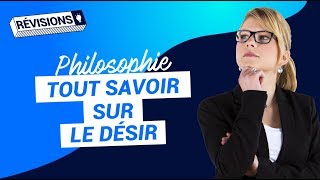 RÉVISIONS

Philosophie
TOUT SAVOIR
SUR
LE DÉSIR